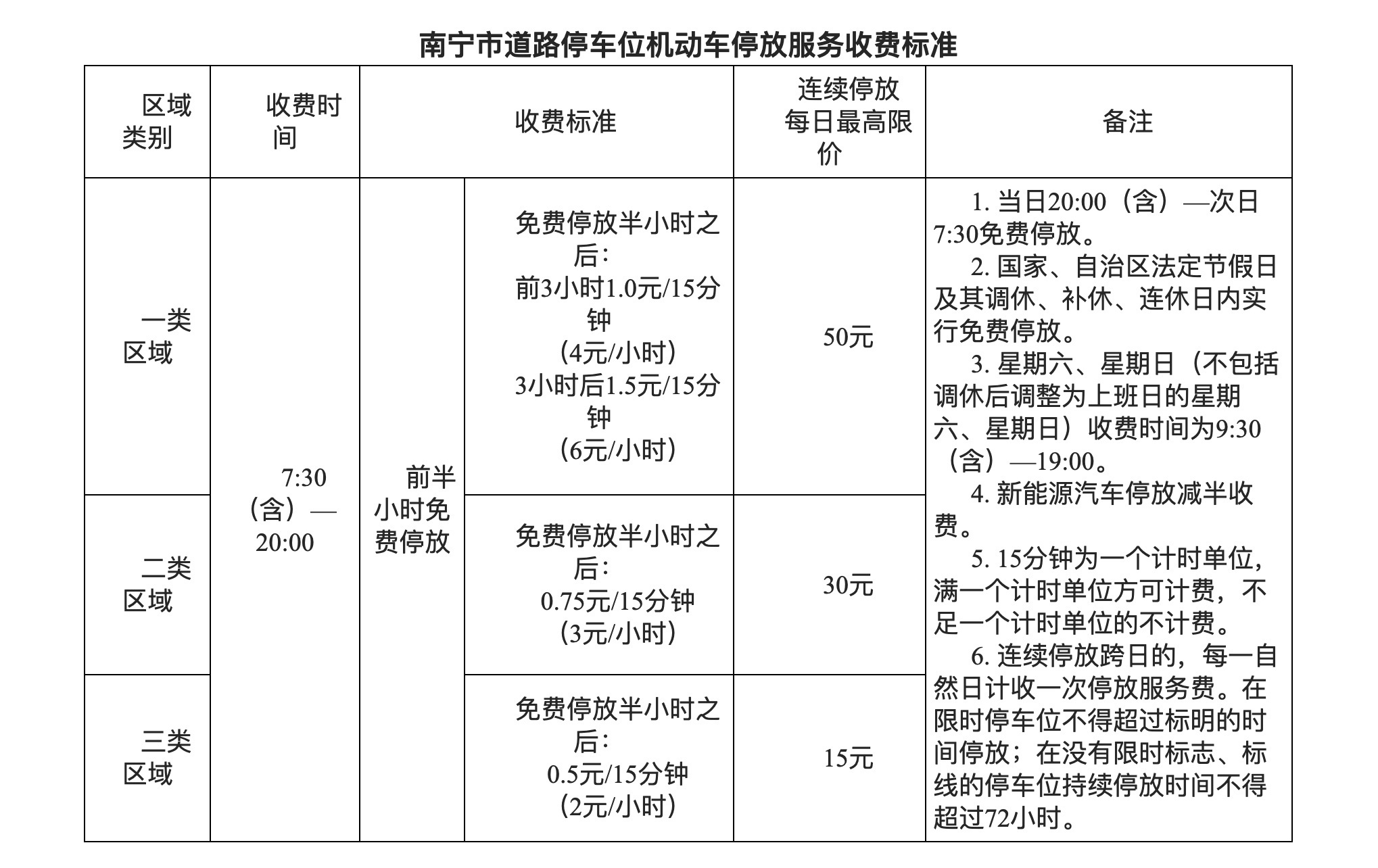 南宁市道路停车位机动车停放服务收费标准

| 区域类别 | 收费时间 | 收费标准 | | 连续停放每日最高限价 | 备注 |
|---|---|---|---|---|---|
| 一类区域 | 7:30（含）—20:00 | 前半小时免费停放 | 免费停放半小时之后：前3小时1.0元/15分钟（4元/小时）3小时后1.5元/15分钟（6元/小时） | 50元 | 1. 当日20:00（含）—次日7:30免费停放。 2. 国家、自治区法定节假日及其调休、补休、连休日内实行免费停放。 3. 星期六、星期日（不包括调休后调整为上班日的星期六、星期日）收费时间为9:30（含）—19:00。 4. 新能源汽车停放减半收费。 5. 15分钟为一个计时单位，满一个计时单位方可计费，不足一个计时单位的不计费。 6. 连续停放跨日的，每一自然日计收一次停放服务费。在限时停车位不得超过标明的时间停放；在没有限时标志、标线的停车位持续停放时间不得超过72小时。 |
| 二类区域 | | | 免费停放半小时之后：0.75元/15分钟（3元/小时） | 30元 | |
| 三类区域 | | | 免费停放半小时之后：0.5元/15分钟（2元/小时） | 15元 | |